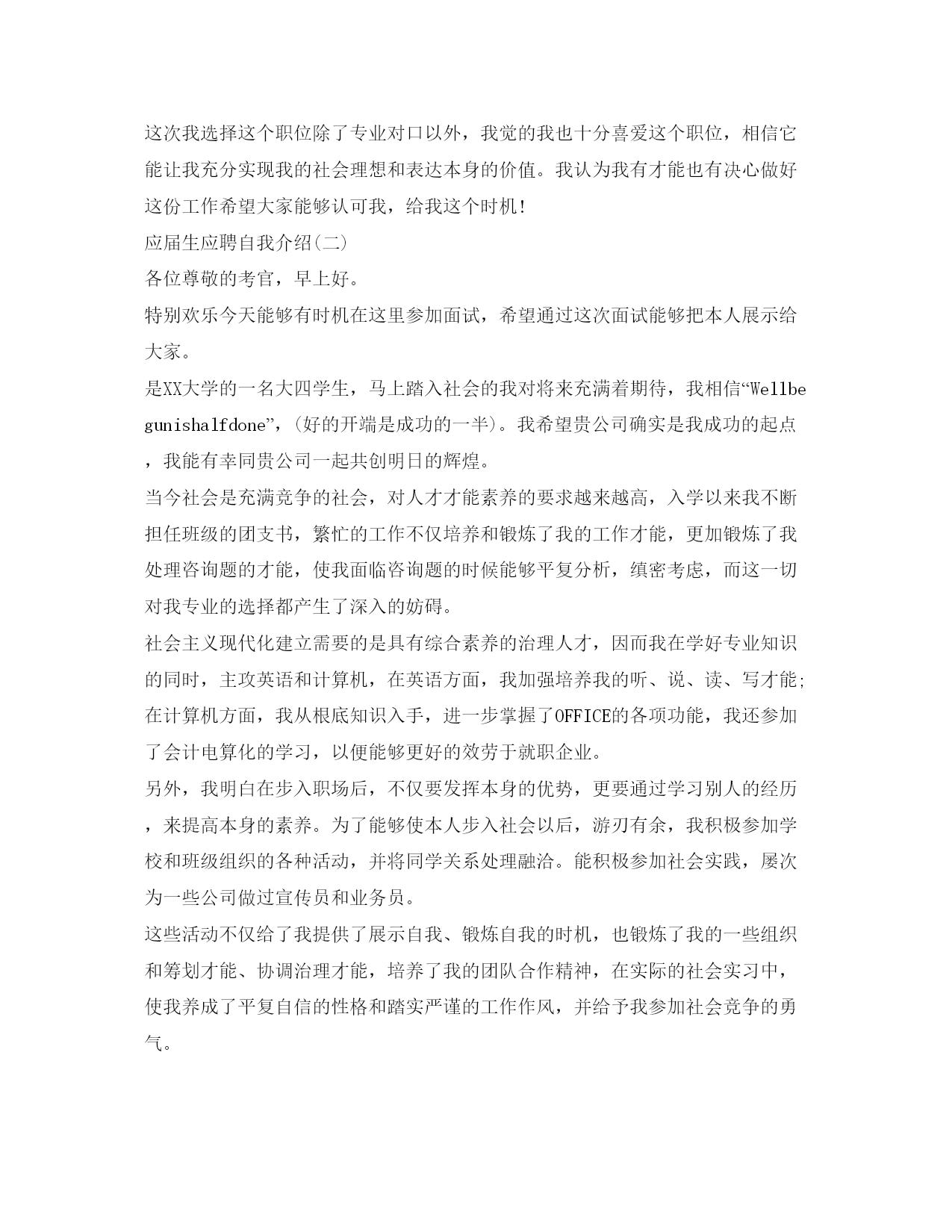 这次我选择这个职位除了专业对口以外，我觉的我也十分喜爱这个职位，相信它能让我充分实现我的社会理想和表达本身的价值。我认为我有才能也有决心做好这份工作希望大家能够认可我，给我这个时机!

应届生应聘自我介绍(二)

各位尊敬的考官，早上好。

特别欢乐今天能够有时机在这里参加面试，希望通过这次面试能够把本人展示给大家。

是XX大学的一名大四学生，马上踏入社会的我对将来充满着期待，我相信“Wellbegunishalfdone”，(好的开端是成功的一半)。我希望贵公司确实是我成功的起点，我能有幸同贵公司一起共创明日的辉煌。

当今社会是充满竞争的社会，对人才才能素养的要求越来越高，入学以来我不断担任班级的团支书，繁忙的工作不仅培养和锻炼了我的工作才能，更加锻炼了我处理咨询题的才能，使我面临咨询题的时候能够平复分析，缜密考虑，而这一切对我专业的选择都产生了深入的妨碍。

社会主义现代化建立需要的是具有综合素养的治理人才，因而我在学好专业知识的同时，主攻英语和计算机，在英语方面，我加强培养我的听、说、读、写才能;在计算机方面，我从根底知识入手，进一步掌握了OFFICE的各项功能，我还参加了会计电算化的学习，以便能够更好的效劳于就职企业。

另外，我明白在步入职场后，不仅要发挥本身的优势，更要通过学习别人的经历，来提高本身的素养。为了能够使本人步入社会以后，游刃有余，我积极参加学校和班级组织的各种活动，并将同学关系处理融洽。能积极参加社会实践，屡次为一些公司做过宣传员和业务员。

这些活动不仅给了我提供了展示自我、锻炼自我的时机，也锻炼了我的一些组织和筹划才能、协调治理才能，培养了我的团队合作精神，在实际的社会实习中，使我养成了平复自信的性格和踏实严谨的工作作风，并给予我参加社会竞争的勇气。